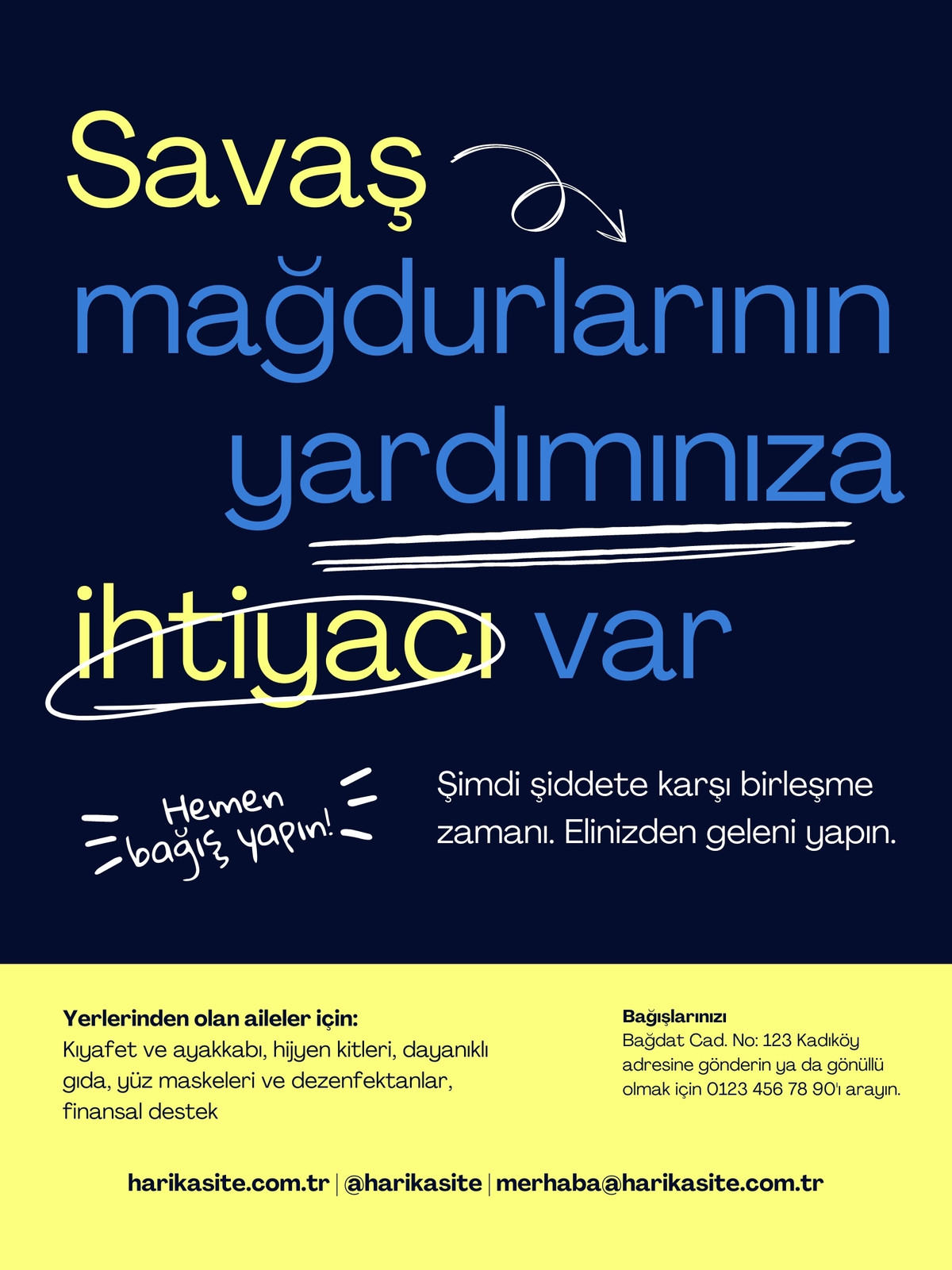 Savaş
mağdurlarının
yardımınıza
ihtiyacı var

Hemen
bağış yapın!

Şimdi şiddete karşı birleşme zamanı. Elinizden geleni yapın.

Yerlerinden olan aileler için:
Kıyafet ve ayakkabı, hijyen kitleri, dayanıklı gıda, yüz maskeleri ve dezenfektanlar, finansal destek

Bağışlarınızı
Bağdat Cad. No: 123 Kadıköy adresine gönderin ya da gönüllü olmak için 0123 456 78 90'ı arayın.

harikasite.com.tr | @harikasite | merhaba@harikasite.com.tr